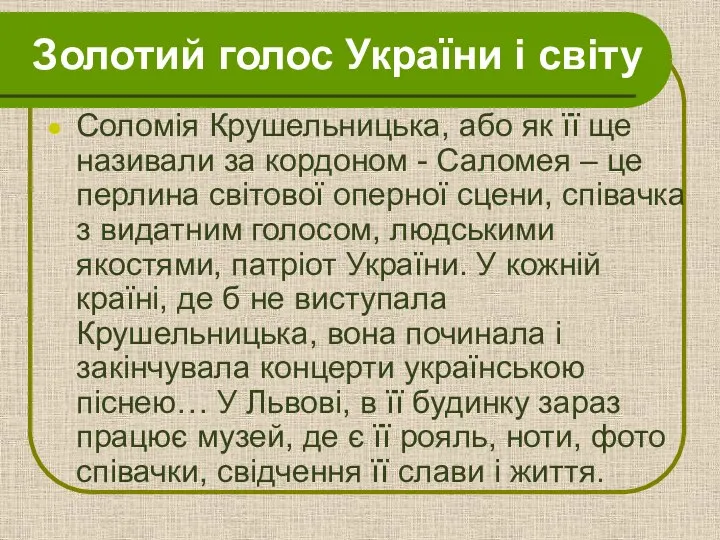 Золотий голос України і світу

Соломія Крушельницька, або як її ще називали за кордоном - Саломея – це перлина світової оперної сцени, співачка з видатним голосом, людськими якостями, патріот України. У кожній країні, де б не виступала Крушельницька, вона починала і закінчувала концерти українською піснею… У Львові, в її будинку зараз працює музей, де є її рояль, ноти, фото співачки, свідчення її слави і життя.